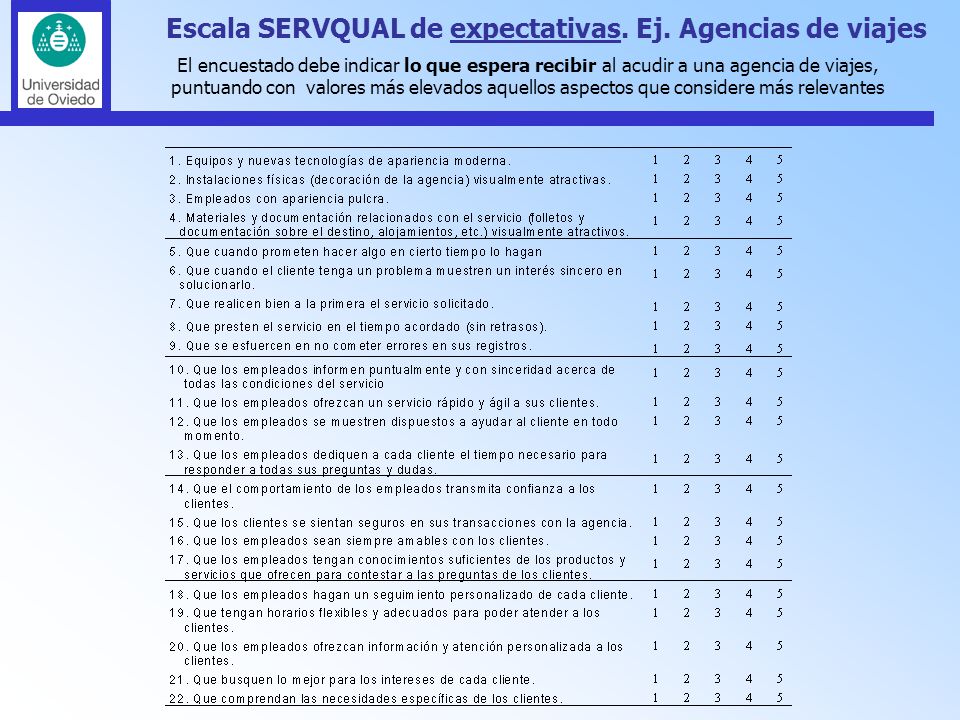 Universidad de Oviedo

Escala SERVQUAL de expectativas. Ej. Agencias de viajes

El encuestado debe indicar lo que espera recibir al acudir a una agencia de viajes, puntuando con valores más elevados aquellos aspectos que considere más relevantes

| | | | | | |
|---|---|---|---|---|---|
| 1. Equipos y nuevas tecnologías de apariencia moderna. | 1 | 2 | 3 | 4 | 5 |
| 2. Instalaciones físicas (decoración de la agencia) visualmente atractivas. | 1 | 2 | 3 | 4 | 5 |
| 3. Empleados con apariencia pulcra. | 1 | 2 | 3 | 4 | 5 |
| 4. Materiales y documentación relacionados con el servicio (folletos y documentación sobre el destino, alojamientos, etc.) visualmente atractivos. | 1 | 2 | 3 | 4 | 5 |
| 5. Que cuando prometen hacer algo en cierto tiempo lo hagan | 1 | 2 | 3 | 4 | 5 |
| 6. Que cuando el cliente tenga un problema muestren un interés sincero en solucionarlo. | 1 | 2 | 3 | 4 | 5 |
| 7. Que realicen bien a la primera el servicio solicitado. | 1 | 2 | 3 | 4 | 5 |
| 8. Que presten el servicio en el tiempo acordado (sin retrasos). | 1 | 2 | 3 | 4 | 5 |
| 9. Que se esfuercen en no cometer errores en sus registros. | 1 | 2 | 3 | 4 | 5 |
| 10. Que los empleados informen puntualmente y con sinceridad acerca de todas las condiciones del servicio | 1 | 2 | 3 | 4 | 5 |
| 11. Que los empleados ofrezcan un servicio rápido y ágil a sus clientes. | 1 | 2 | 3 | 4 | 5 |
| 12. Que los empleados se muestren dispuestos a ayudar al cliente en todo momento. | 1 | 2 | 3 | 4 | 5 |
| 13. Que los empleados dediquen a cada cliente el tiempo necesario para responder a todas sus preguntas y dudas. | 1 | 2 | 3 | 4 | 5 |
| 14. Que el comportamiento de los empleados transmita confianza a los clientes. | 1 | 2 | 3 | 4 | 5 |
| 15. Que los clientes se sientan seguros en sus transacciones con la agencia. | 1 | 2 | 3 | 4 | 5 |
| 16. Que los empleados sean siempre amables con los clientes. | 1 | 2 | 3 | 4 | 5 |
| 17. Que los empleados tengan conocimientos suficientes de los productos y servicios que ofrecen para contestar a las preguntas de los clientes. | 1 | 2 | 3 | 4 | 5 |
| 18. Que los empleados hagan un seguimiento personalizado de cada cliente. | 1 | 2 | 3 | 4 | 5 |
| 19. Que tengan horarios flexibles y adecuados para poder atender a los clientes. | 1 | 2 | 3 | 4 | 5 |
| 20. Que los empleados ofrezcan información y atención personalizada a los clientes. | 1 | 2 | 3 | 4 | 5 |
| 21. Que busquen lo mejor para los intereses de cada cliente. | 1 | 2 | 3 | 4 | 5 |
| 22. Que comprendan las necesidades específicas de los clientes. | 1 | 2 | 3 | 4 | 5 |